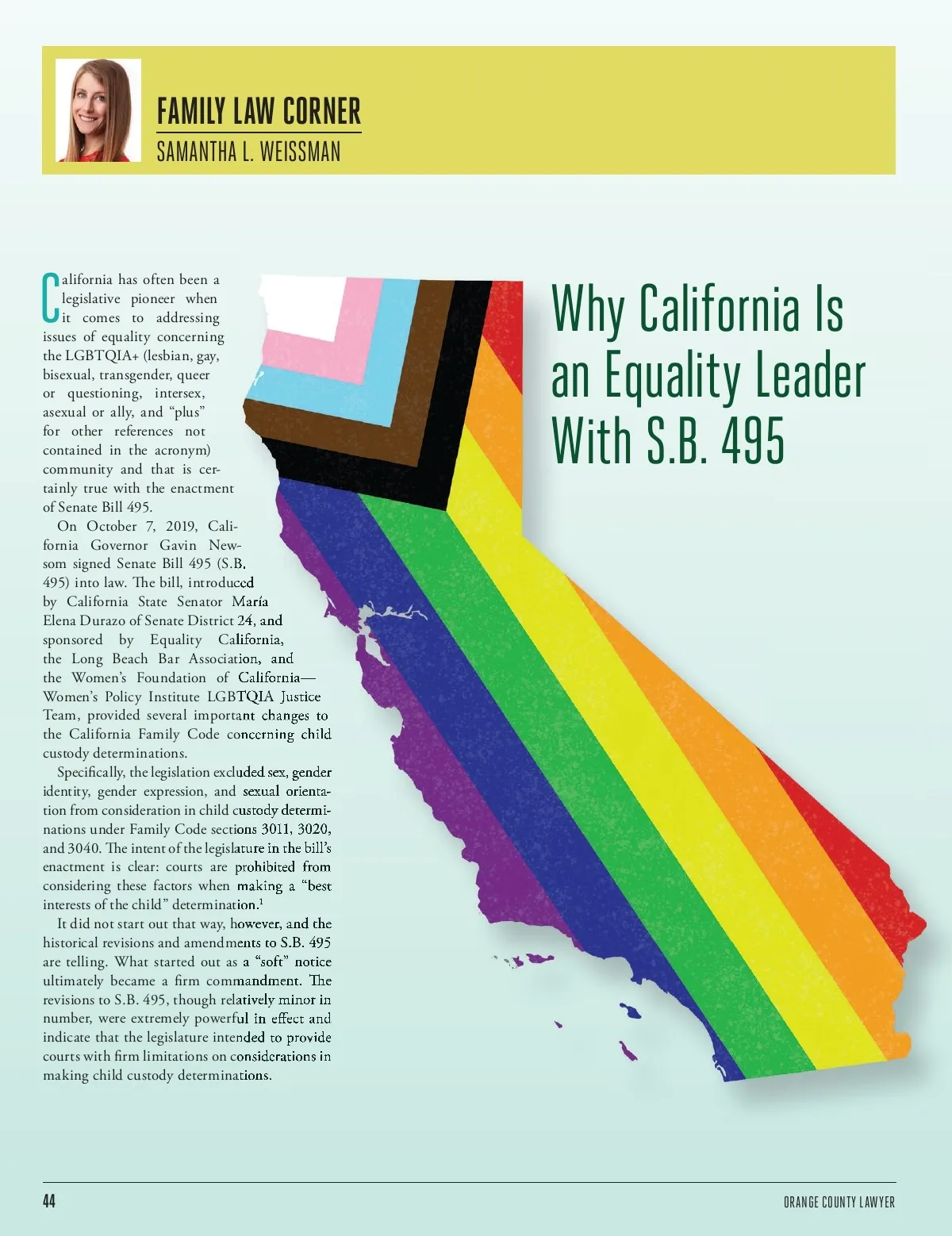 FAMILY LAW CORNER
SAMANTHA L. WEISSMAN

Why California Is an Equality Leader With S.B. 495

California has often been a legislative pioneer when it comes to addressing issues of equality concerning the LGBTQIA+ (lesbian, gay, bisexual, transgender, queer or questioning, intersex, asexual or ally, and "plus" for other references not contained in the acronym) community and that is certainly true with the enactment of Senate Bill 495.

On October 7, 2019, California Governor Gavin Newsom signed Senate Bill 495 (S.B. 495) into law. The bill, introduced by California State Senator María Elena Durazo of Senate District 24, and sponsored by Equality California, the Long Beach Bar Association, and the Women's Foundation of California—Women's Policy Institute LGBTQIA Justice Team, provided several important changes to the California Family Code concerning child custody determinations.

Specifically, the legislation excluded sex, gender identity, gender expression, and sexual orientation from consideration in child custody determinations under Family Code sections 3011, 3020, and 3040. The intent of the legislature in the bill's enactment is clear: courts are prohibited from considering these factors when making a "best interests of the child" determination.$^{1}$

It did not start out that way, however, and the historical revisions and amendments to S.B. 495 are telling. What started out as a "soft" notice ultimately became a firm commandment. The revisions to S.B. 495, though relatively minor in number, were extremely powerful in effect and indicate that the legislature intended to provide courts with firm limitations on considerations in making child custody determinations.

44

ORANGE COUNTY LAWYER